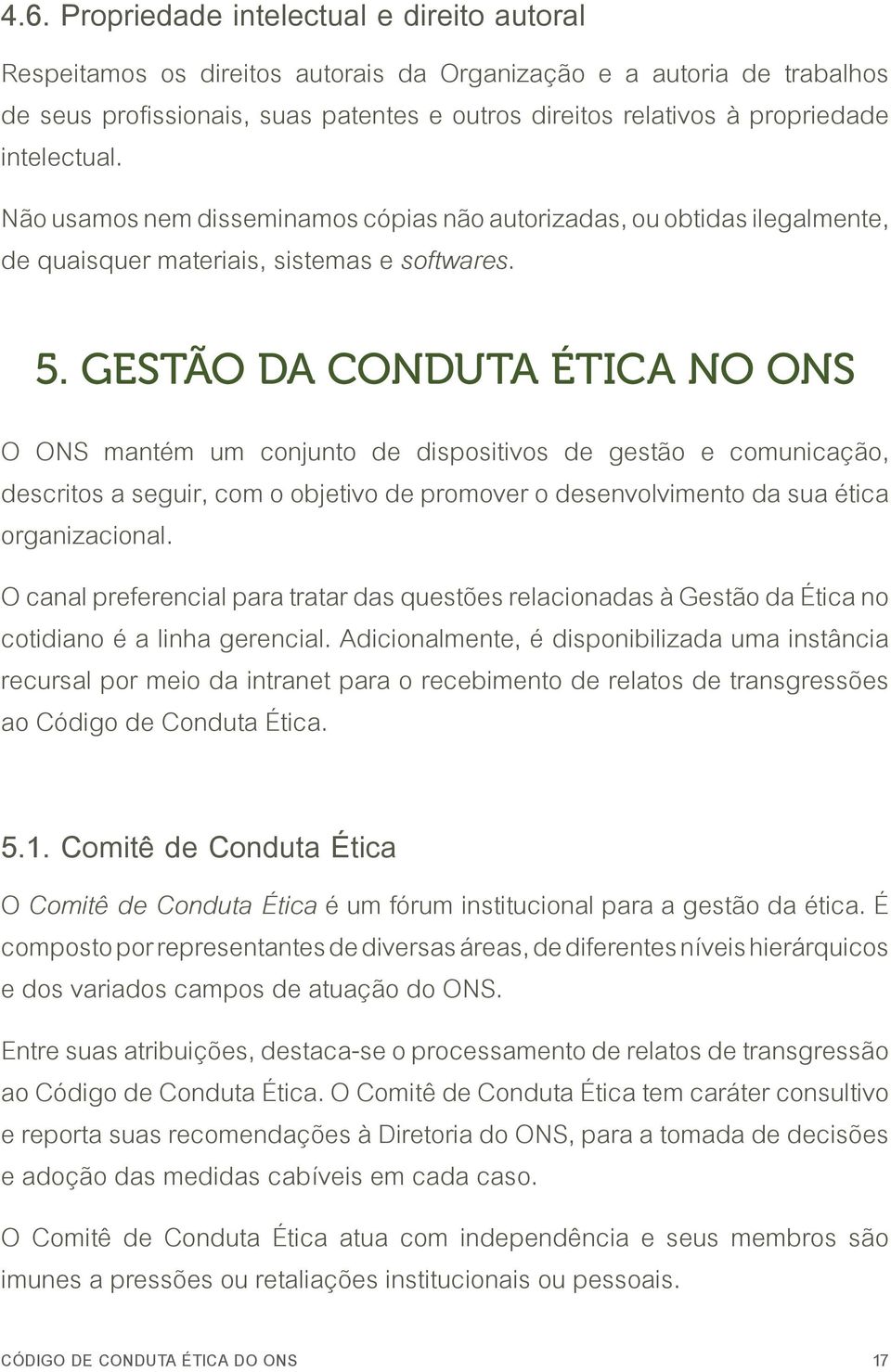 4.6. Propriedade intelectual e direito autoral

Respeitamos os direitos autorais da Organização e a autoria de trabalhos de seus profissionais, suas patentes e outros direitos relativos à propriedade intelectual.

Não usamos nem disseminamos cópias não autorizadas, ou obtidas ilegalmente, de quaisquer materiais, sistemas e softwares.

5. GESTÃO DA CONDUTA ÉTICA NO ONS

O ONS mantém um conjunto de dispositivos de gestão e comunicação, descritos a seguir, com o objetivo de promover o desenvolvimento da sua ética organizacional.

O canal preferencial para tratar das questões relacionadas à Gestão da Ética no cotidiano é a linha gerencial. Adicionalmente, é disponibilizada uma instância recursal por meio da intranet para o recebimento de relatos de transgressões ao Código de Conduta Ética.

5.1. Comitê de Conduta Ética

O Comitê de Conduta Ética é um fórum institucional para a gestão da ética. É composto por representantes de diversas áreas, de diferentes níveis hierárquicos e dos variados campos de atuação do ONS.

Entre suas atribuições, destaca-se o processamento de relatos de transgressão ao Código de Conduta Ética. O Comitê de Conduta Ética tem caráter consultivo e reporta suas recomendações à Diretoria do ONS, para a tomada de decisões e adoção das medidas cabíveis em cada caso.

O Comitê de Conduta Ética atua com independência e seus membros são imunes a pressões ou retaliações institucionais ou pessoais.

CÓDIGO DE CONDUTA ÉTICA DO ONS 17